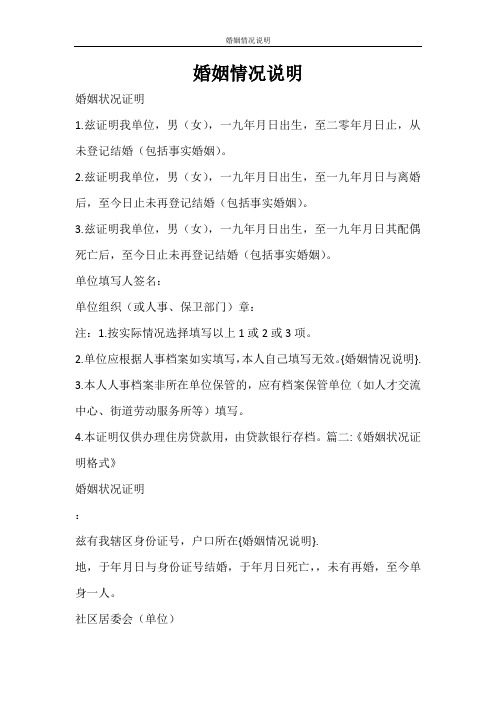 婚姻情况说明

婚姻情况说明

婚姻状况证明

1.兹证明我单位，男（女），一九年月日出生，至二零年月日止，从未登记结婚（包括事实婚姻）。

2.兹证明我单位，男（女），一九年月日出生，至一九年月日与离婚后，至今日止未再登记结婚（包括事实婚姻）。

3.兹证明我单位，男（女），一九年月日出生，至一九年月日其配偶死亡后，至今日止未再登记结婚（包括事实婚姻）。

单位填写人签名：

单位组织（或人事、保卫部门）章：

注：1.按实际情况选择填写以上 1 或 2 或 3 项。

2.单位应根据人事档案如实填写，本人自己填写无效。{婚姻情况说明}.

3.本人人事档案非所在单位保管的，应有档案保管单位（如人才交流中心、街道劳动服务所等）填写。

4.本证明仅供办理住房贷款用，由贷款银行存档。篇二:《婚姻状况证明格式》

婚姻状况证明

:

兹有我辖区身份证号，户口所在{婚姻情况说明}.

地，于年月日与身份证号结婚，于年月日死亡，，未有再婚，至今单身一人。

社区居委会（单位）